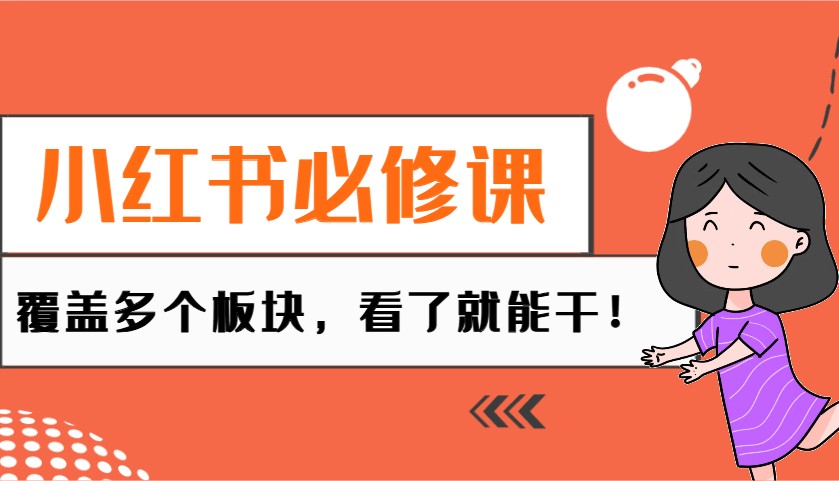 小红书必修课

覆盖多个板块，看了就能干！